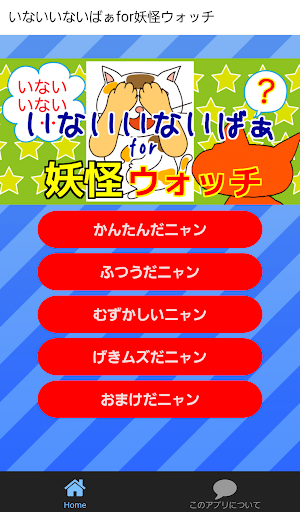 いないいないばぁfor妖怪ウォッチ

いない
いない

?

いないいないばぁ
for
妖怪ウォッチ

かんたんだニャン

ふつうだニャン

むずかしいニャン

げきムズだニャン

おまけだニャン

Home

このアプリについて